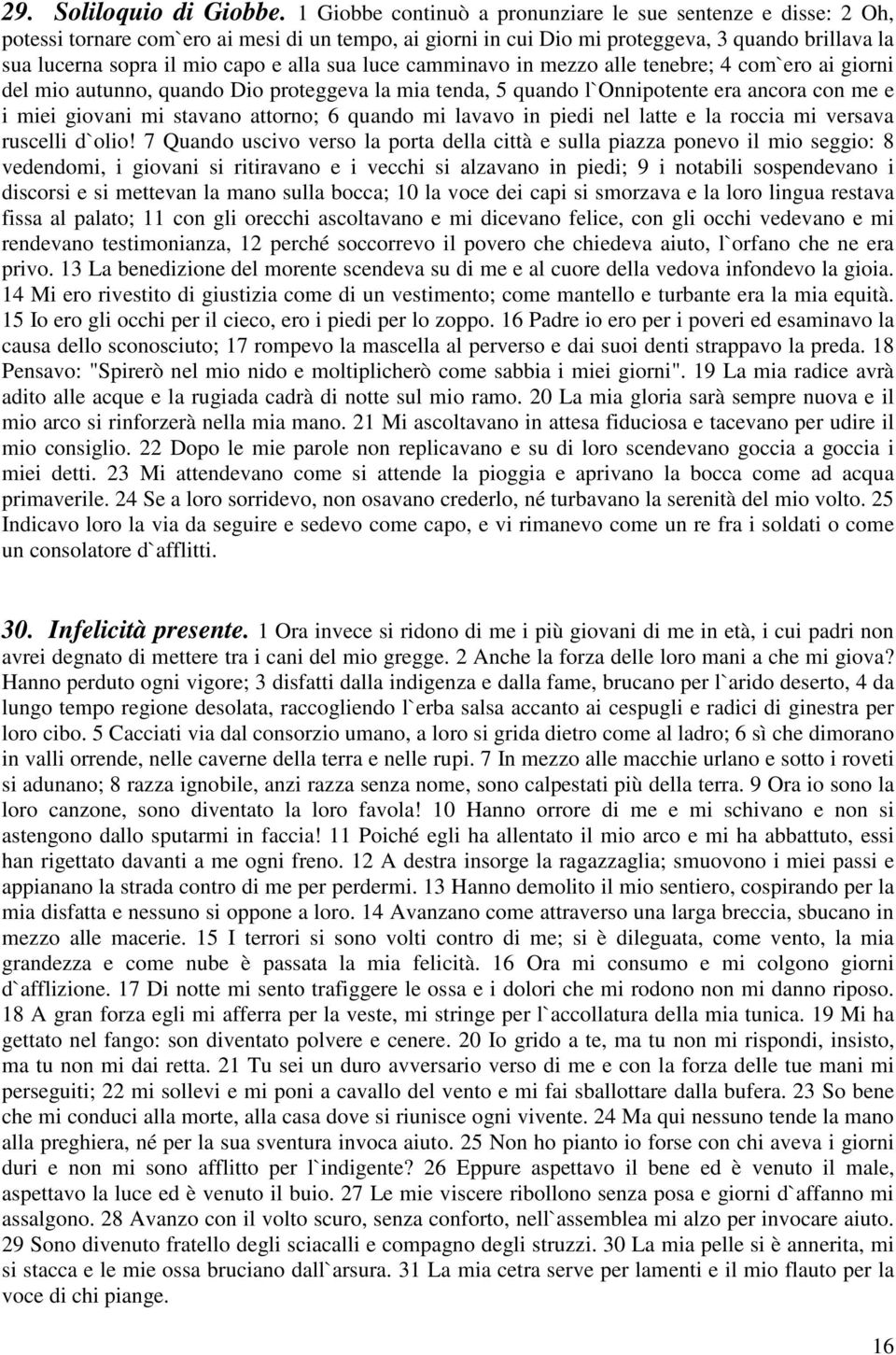 29. Soliloquio di Giobbe. 1 Giobbe continuò a pronunziare le sue sentenze e disse: 2 Oh, potessi tornare com`ero ai mesi di un tempo, ai giorni in cui Dio mi proteggeva, 3 quando brillava la sua lucerna sopra il mio capo e alla sua luce camminavo in mezzo alle tenebre; 4 com`ero ai giorni del mio autunno, quando Dio proteggeva la mia tenda, 5 quando l`Onnipotente era ancora con me e i miei giovani mi stavano attorno; 6 quando mi lavavo in piedi nel latte e la roccia mi versava ruscelli d`olio! 7 Quando uscivo verso la porta della città e sulla piazza ponevo il mio seggio: 8 vedendomi, i giovani si ritiravano e i vecchi si alzavano in piedi; 9 i notabili sospendevano i discorsi e si mettevan la mano sulla bocca; 10 la voce dei capi si smorzava e la loro lingua restava fissa al palato; 11 con gli orecchi ascoltavano e mi dicevano felice, con gli occhi vedevano e mi rendevano testimonianza, 12 perché soccorrevo il povero che chiedeva aiuto, l`orfano che ne era privo. 13 La benedizione del morente scendeva su di me e al cuore della vedova infondevo la gioia. 14 Mi ero rivestito di giustizia come di un vestimento; come mantello e turbante era la mia equità. 15 Io ero gli occhi per il cieco, ero i piedi per lo zoppo. 16 Padre io ero per i poveri ed esaminavo la causa dello sconosciuto; 17 rompevo la mascella al perverso e dai suoi denti strappavo la preda. 18 Pensavo: "Spirerò nel mio nido e moltiplicherò come sabbia i miei giorni". 19 La mia radice avrà adito alle acque e la rugiada cadrà di notte sul mio ramo. 20 La mia gloria sarà sempre nuova e il mio arco si rinforzerà nella mia mano. 21 Mi ascoltavano in attesa fiduciosa e tacevano per udire il mio consiglio. 22 Dopo le mie parole non replicavano e su di loro scendevano goccia a goccia i miei detti. 23 Mi attendevano come si attende la pioggia e aprivano la bocca come ad acqua primaverile. 24 Se a loro sorridevo, non osavano crederlo, né turbavano la serenità del mio volto. 25 Indicavo loro la via da seguire e sedevo come capo, e vi rimanevo come un re fra i soldati o come un consolatore d`afflitti.

30. Infelicità presente. 1 Ora invece si ridono di me i più giovani di me in età, i cui padri non avrei degnato di mettere tra i cani del mio gregge. 2 Anche la forza delle loro mani a che mi giova? Hanno perduto ogni vigore; 3 disfatti dalla indigenza e dalla fame, brucano per l`arido deserto, 4 da lungo tempo regione desolata, raccogliendo l`erba salsa accanto ai cespugli e radici di ginestra per loro cibo. 5 Cacciati via dal consorzio umano, a loro si grida dietro come al ladro; 6 sì che dimorano in valli orrende, nelle caverne della terra e nelle rupi. 7 In mezzo alle macchie urlano e sotto i roveti si adunano; 8 razza ignobile, anzi razza senza nome, sono calpestati più della terra. 9 Ora io sono la loro canzone, sono diventato la loro favola! 10 Hanno orrore di me e mi schivano e non si astengono dallo sputarmi in faccia! 11 Poiché egli ha allentato il mio arco e mi ha abbattuto, essi han rigettato davanti a me ogni freno. 12 A destra insorge la ragazzaglia; smuovono i miei passi e appianano la strada contro di me per perdermi. 13 Hanno demolito il mio sentiero, cospirando per la mia disfatta e nessuno si oppone a loro. 14 Avanzano come attraverso una larga breccia, sbucano in mezzo alle macerie. 15 I terrori si sono volti contro di me; si è dileguata, come vento, la mia grandezza e come nube è passata la mia felicità. 16 Ora mi consumo e mi colgono giorni d`afflizione. 17 Di notte mi sento trafiggere le ossa e i dolori che mi rodono non mi danno riposo. 18 A gran forza egli mi afferra per la veste, mi stringe per l`accollatura della mia tunica. 19 Mi ha gettato nel fango: son diventato polvere e cenere. 20 Io grido a te, ma tu non mi rispondi, insisto, ma tu non mi dai retta. 21 Tu sei un duro avversario verso di me e con la forza delle tue mani mi perseguiti; 22 mi sollevi e mi poni a cavallo del vento e mi fai sballottare dalla bufera. 23 So bene che mi conduci alla morte, alla casa dove si riunisce ogni vivente. 24 Ma qui nessuno tende la mano alla preghiera, né per la sua sventura invoca aiuto. 25 Non ho pianto io forse con chi aveva i giorni duri e non mi sono afflitto per l`indigente? 26 Eppure aspettavo il bene ed è venuto il male, aspettavo la luce ed è venuto il buio. 27 Le mie viscere ribollono senza posa e giorni d`affanno mi assalgono. 28 Avanzo con il volto scuro, senza conforto, nell`assemblea mi alzo per invocare aiuto. 29 Sono divenuto fratello degli sciacalli e compagno degli struzzi. 30 La mia pelle si è annerita, mi si stacca e le mie ossa bruciano dall`arsura. 31 La mia cetra serve per lamenti e il mio flauto per la voce di chi piange.

16